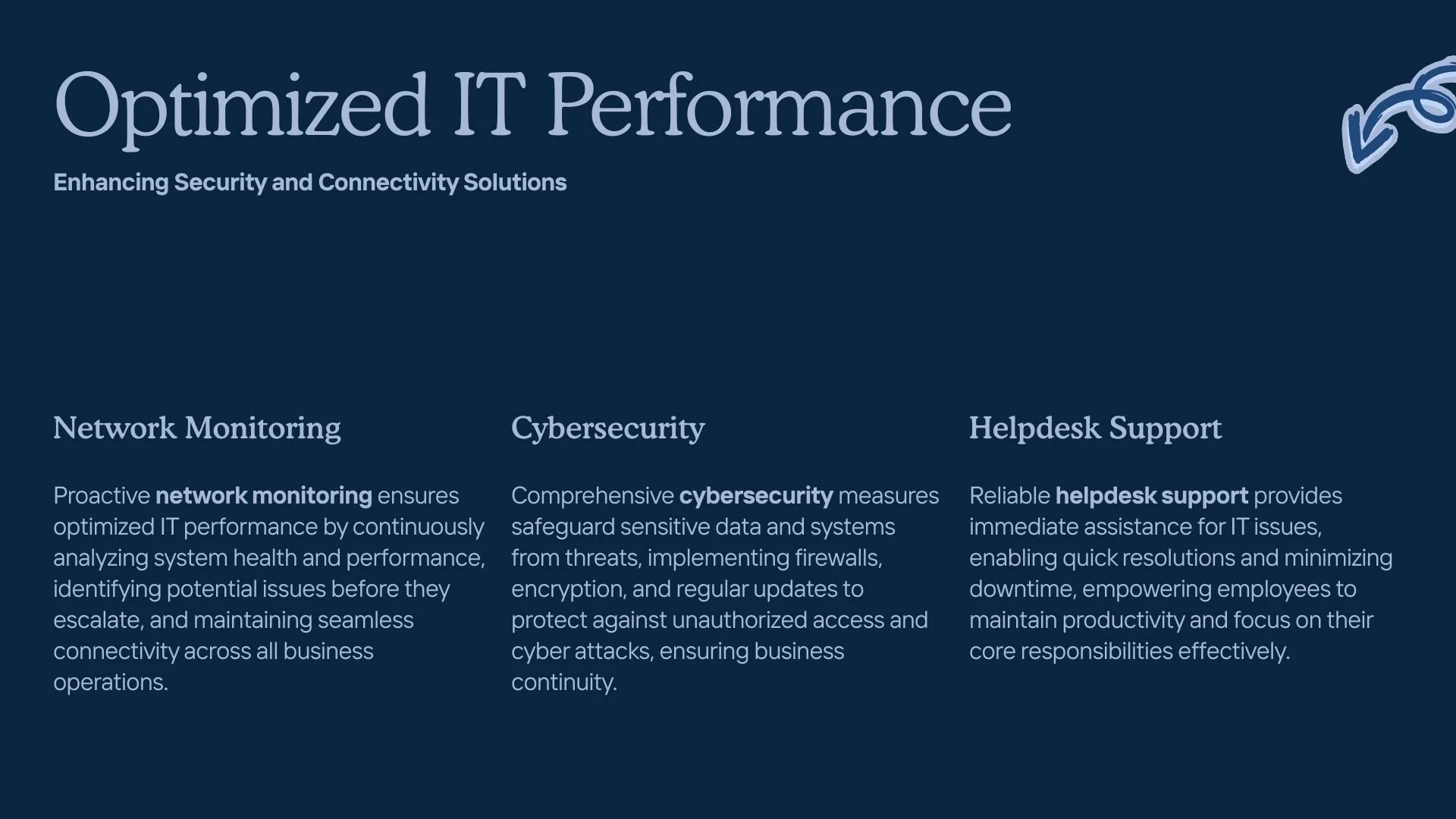 Optimized IT Performance

Enhancing Security and Connectivity Solutions

Network Monitoring

Proactive network monitoring ensures optimized IT performance by continuously analyzing system health and performance, identifying potential issues before they escalate, and maintaining seamless connectivity across all business operations.

Cybersecurity

Comprehensive cybersecurity measures safeguard sensitive data and systems from threats, implementing firewalls, encryption, and regular updates to protect against unauthorized access and cyber attacks, ensuring business continuity.

Helpdesk Support

Reliable helpdesk support provides immediate assistance for IT issues, enabling quick resolutions and minimizing downtime, empowering employees to maintain productivity and focus on their core responsibilities effectively.